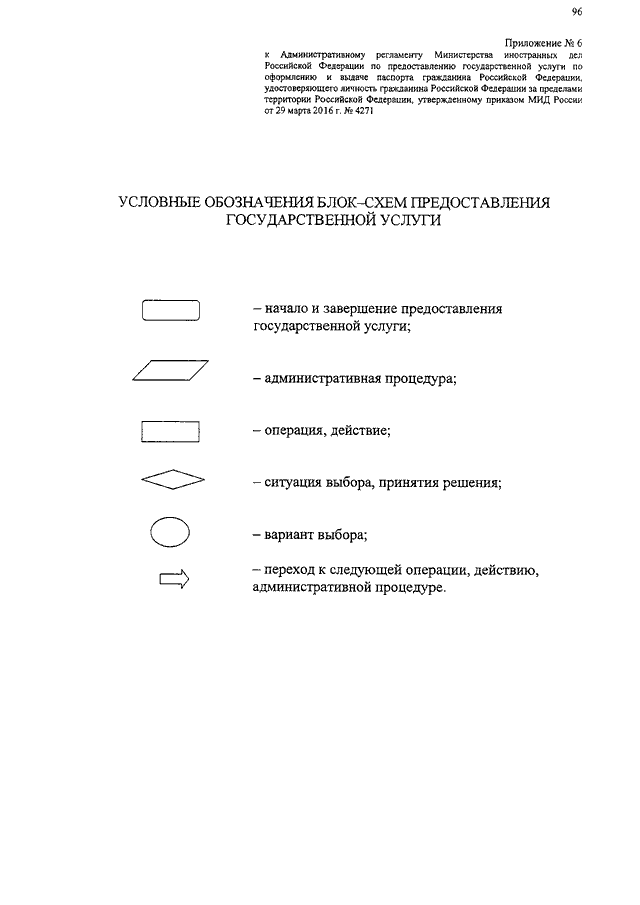 96

Приложение № 6
к Административному регламенту Министерства иностранных дел Российской Федерации по предоставлению государственной услуги по оформлению и выдаче паспорта гражданина Российской Федерации, удостоверяющего личность гражданина Российской Федерации за пределами территории Российской Федерации, утвержденному приказом МИД России от 29 марта 2016 г. № 4271

УСЛОВНЫЕ ОБОЗНАЧЕНИЯ БЛОК–СХЕМ ПРЕДОСТАВЛЕНИЯ ГОСУДАРСТВЕННОЙ УСЛУГИ

– начало и завершение предоставления государственной услуги;

– административная процедура;

– операция, действие;

– ситуация выбора, принятия решения;

– вариант выбора;

– переход к следующей операции, действию, административной процедуре.